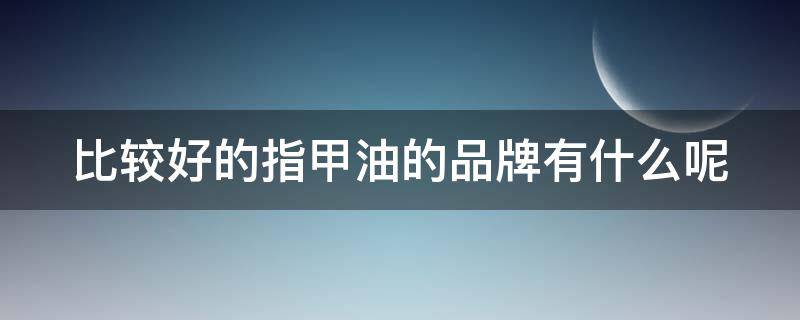 比较好的指甲油的品牌有什么呢